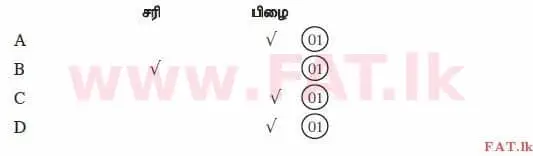 | | சரி | பிழை | |
|---|---|---|---|
| A | | √ | 01 |
| B | √ | | 01 |
| C | | √ | 01 |
| D | | √ | 01 |

www.FAT.lk

FAT.lk